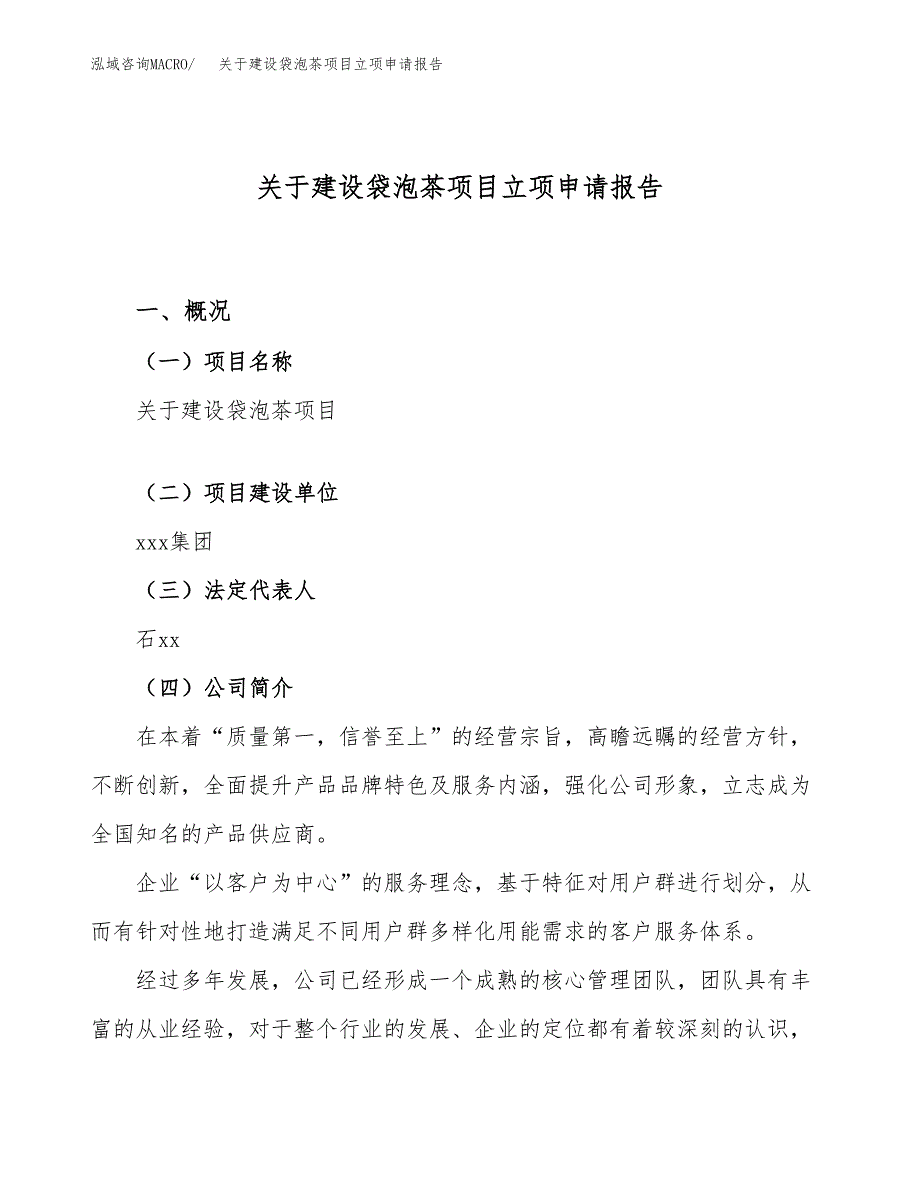 泓域咨询MACRO/　关于建设袋泡茶项目立项申请报告

关于建设袋泡茶项目立项申请报告

一、概况

（一）项目名称

关于建设袋泡茶项目

（二）项目建设单位

xxx集团

（三）法定代表人

石xx

（四）公司简介

在本着“质量第一，信誉至上”的经营宗旨，高瞻远瞩的经营方针，不断创新，全面提升产品品牌特色及服务内涵，强化公司形象，立志成为全国知名的产品供应商。

企业“以客户为中心”的服务理念，基于特征对用户群进行划分，从而有针对性地打造满足不同用户群多样化用能需求的客户服务体系。

经过多年发展，公司已经形成一个成熟的核心管理团队，团队具有丰富的从业经验，对于整个行业的发展、企业的定位都有着较深刻的认识，